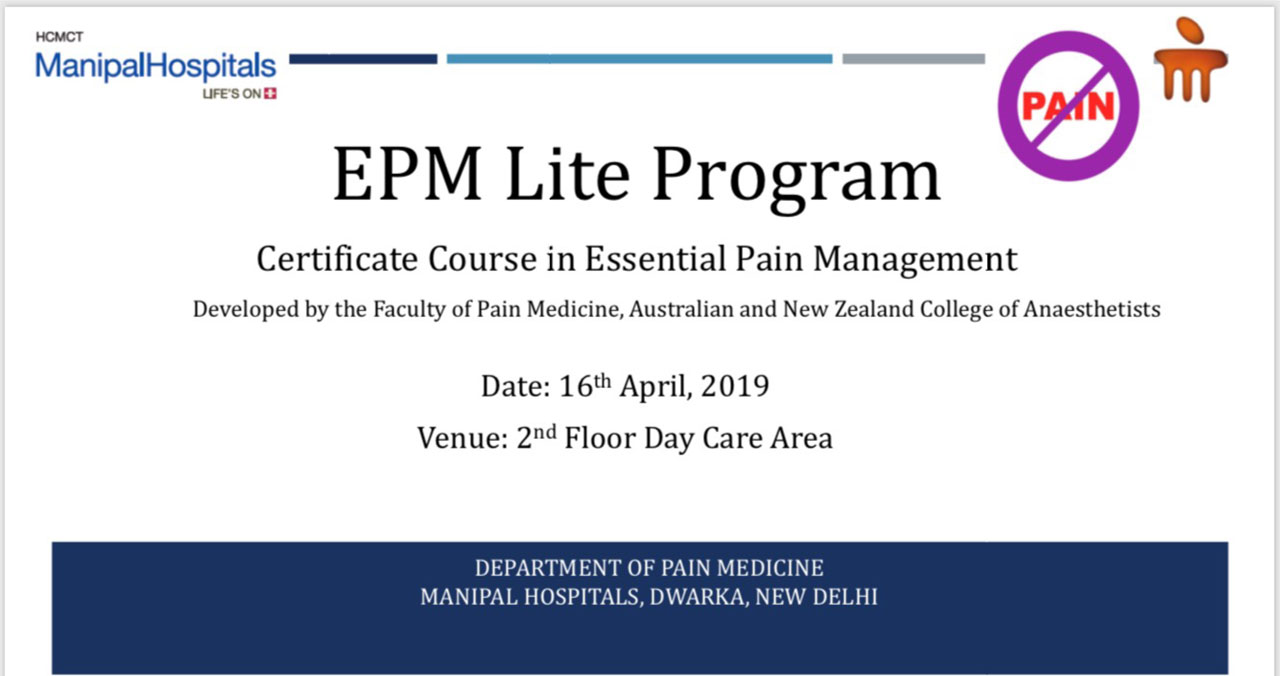 HCMCT
ManipalHospitals
LIFE'S ON

PAIN

EPM Lite Program

Certificate Course in Essential Pain Management

Developed by the Faculty of Pain Medicine, Australian and New Zealand College of Anaesthetists

Date: 16th April, 2019

Venue: 2nd Floor Day Care Area

DEPARTMENT OF PAIN MEDICINE
MANIPAL HOSPITALS, DWARKA, NEW DELHI